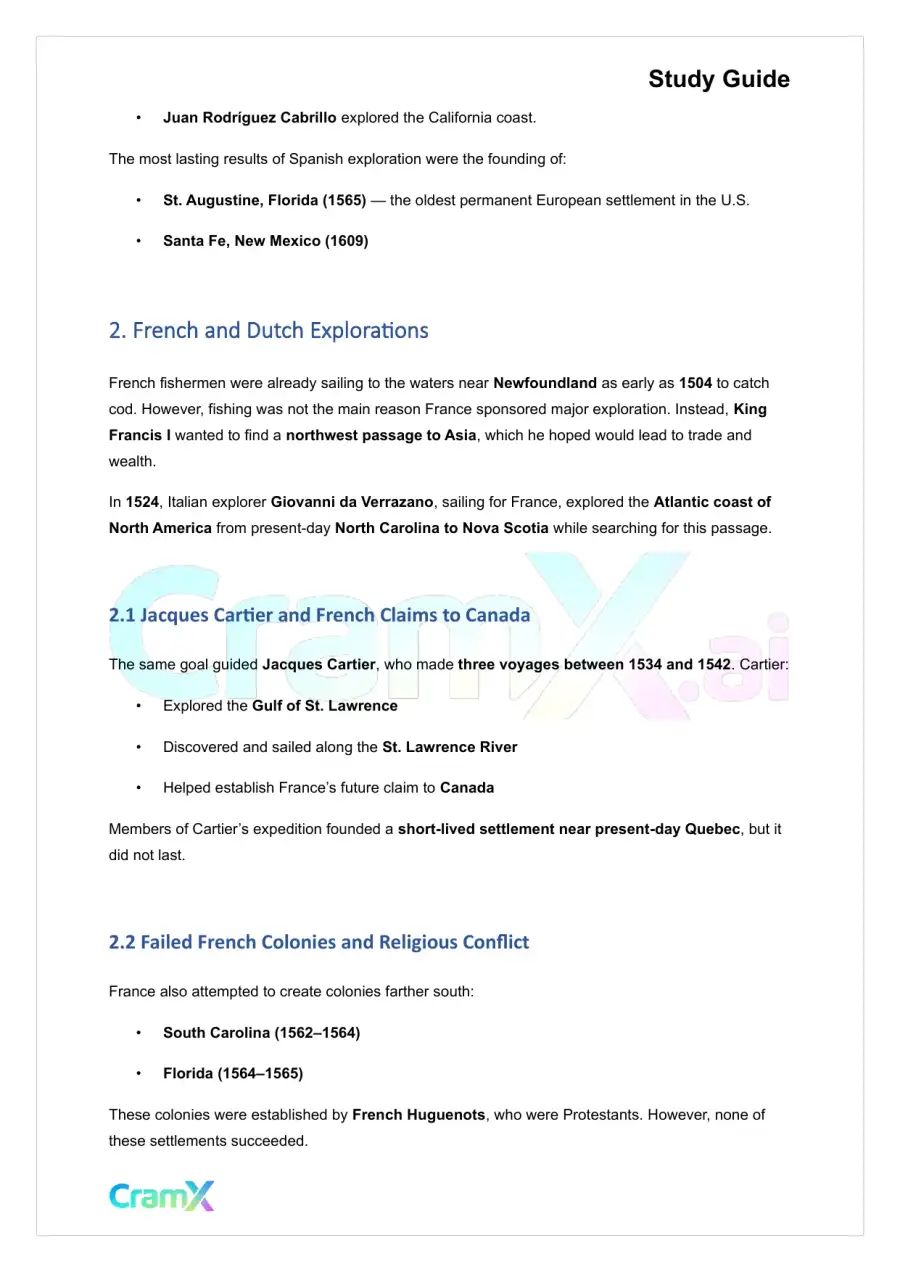 Study Guide

• Juan Rodríguez Cabrillo explored the California coast.

The most lasting results of Spanish exploration were the founding of:

• St. Augustine, Florida (1565) — the oldest permanent European settlement in the U.S.

• Santa Fe, New Mexico (1609)

2. French and Dutch Explorations

French fishermen were already sailing to the waters near Newfoundland as early as 1504 to catch cod. However, fishing was not the main reason France sponsored major exploration. Instead, King Francis I wanted to find a northwest passage to Asia, which he hoped would lead to trade and wealth.

In 1524, Italian explorer Giovanni da Verrazano, sailing for France, explored the Atlantic coast of North America from present-day North Carolina to Nova Scotia while searching for this passage.

2.1 Jacques Cartier and French Claims to Canada

The same goal guided Jacques Cartier, who made three voyages between 1534 and 1542. Cartier:

• Explored the Gulf of St. Lawrence

• Discovered and sailed along the St. Lawrence River

• Helped establish France's future claim to Canada

Members of Cartier's expedition founded a short-lived settlement near present-day Quebec, but it did not last.

2.2 Failed French Colonies and Religious Conflict

France also attempted to create colonies farther south:

• South Carolina (1562–1564)

• Florida (1564–1565)

These colonies were established by French Huguenots, who were Protestants. However, none of these settlements succeeded.

CramX

CramX.ai